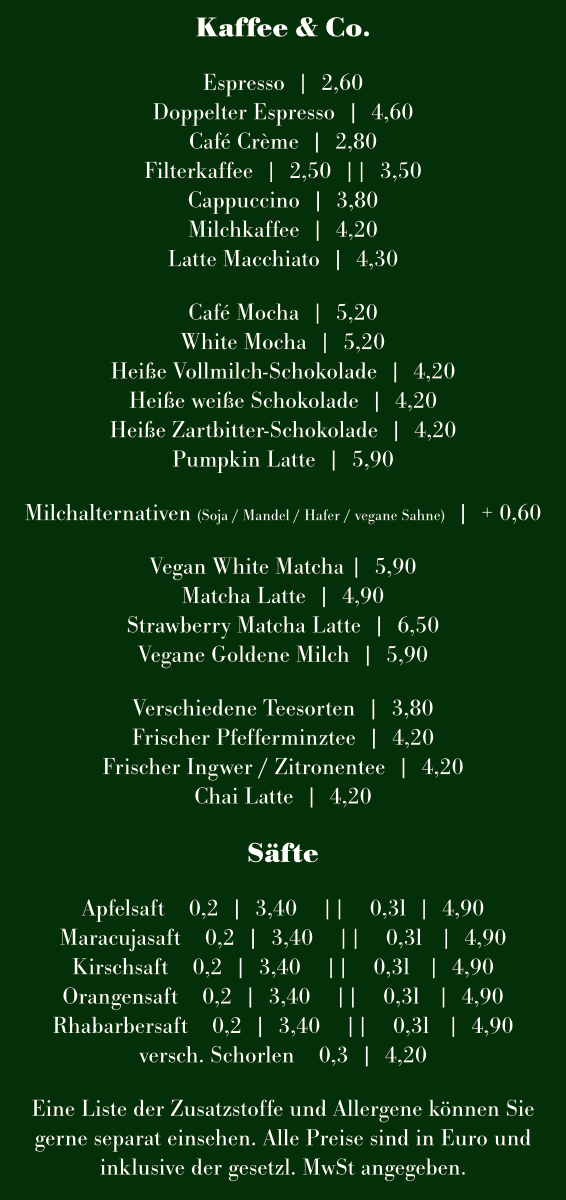 Kaffee & Co.

Espresso | 2,60
Doppelter Espresso | 4,60
Café Crème | 2,80
Filterkaffee | 2,50 || 3,50
Cappuccino | 3,80
Milchkaffee | 4,20
Latte Macchiato | 4,30

Café Mocha | 5,20
White Mocha | 5,20
Heiße Vollmilch-Schokolade | 4,20
Heiße weiße Schokolade | 4,20
Heiße Zartbitter-Schokolade | 4,20
Pumpkin Latte | 5,90

Milchalternativen (Soja / Mandel / Hafer / vegane Sahne) | + 0,60

Vegan White Matcha | 5,90
Matcha Latte | 4,90
Strawberry Matcha Latte | 6,50
Vegane Goldene Milch | 5,90

Verschiedene Teesorten | 3,80
Frischer Pfefferminztee | 4,20
Frischer Ingwer / Zitronentee | 4,20
Chai Latte | 4,20

Säfte

Apfelsaft 0,2 | 3,40 || 0,3l | 4,90
Maracujasaft 0,2 | 3,40 || 0,3l | 4,90
Kirschsaft 0,2 | 3,40 || 0,3l | 4,90
Orangensaft 0,2 | 3,40 || 0,3l | 4,90
Rhabarbersaft 0,2 | 3,40 || 0,3l | 4,90
versch. Schorlen 0,3 | 4,20

Eine Liste der Zusatzstoffe und Allergene können Sie gerne separat einsehen. Alle Preise sind in Euro und inklusive der gesetzl. MwSt angegeben.